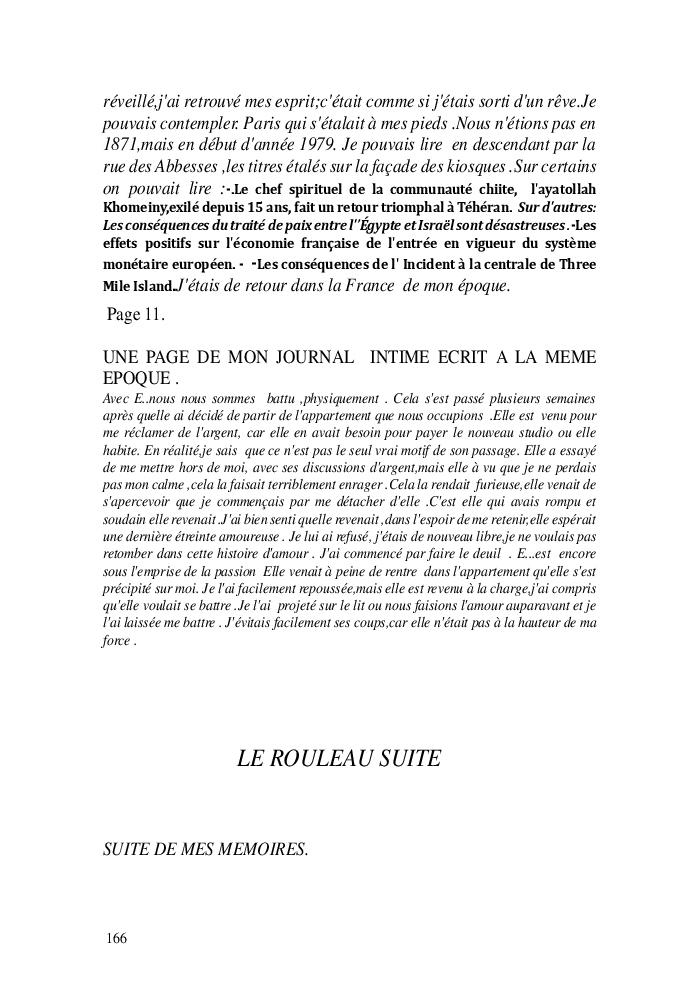 réveillé,j'ai retrouvé mes esprit;c'était comme si j'étais sorti d'un rêve.Je pouvais contempler. Paris qui s'étalait à mes pieds .Nous n'étions pas en 1871,mais en début d'année 1979. Je pouvais lire en descendant par la rue des Abbesses ,les titres étalés sur la façade des kiosques .Sur certains on pouvait lire :-.Le chef spirituel de la communauté chiite, l'ayatollah Khomeiny,exilé depuis 15 ans, fait un retour triomphal à Téhéran. Sur d'autres: Les conséquences du traité de paix entre l''Égypte et Israël sont désastreuses .-Les effets positifs sur l'économie française de l'entrée en vigueur du système monétaire européen. - -Les conséquences de l' Incident à la centrale de Three Mile Island..J'étais de retour dans la France de mon époque.

Page 11.

UNE PAGE DE MON JOURNAL INTIME ECRIT A LA MEME EPOQUE .

Avec E..nous nous sommes battu ,physiquement . Cela s'est passé plusieurs semaines après quelle ai décidé de partir de l'appartement que nous occupions .Elle est venu pour me réclamer de l'argent, car elle en avait besoin pour payer le nouveau studio ou elle habite. En réalité,je sais que ce n'est pas le seul vrai motif de son passage. Elle a essayé de me mettre hors de moi, avec ses discussions d'argent,mais elle à vu que je ne perdais pas mon calme ,cela la faisait terriblement enrager .Cela la rendait furieuse,elle venait de s'apercevoir que je commençais par me détacher d'elle .C'est elle qui avais rompu et soudain elle revenait .J'ai bien senti quelle revenait ,dans l'espoir de me retenir,elle espérait une dernière étreinte amoureuse . Je lui ai refusé, j'étais de nouveau libre,je ne voulais pas retomber dans cette histoire d'amour . J'ai commencé par faire le deuil . E...est encore sous l'emprise de la passion Elle venait à peine de rentre dans l'appartement qu'elle s'est précipité sur moi. Je l'ai facilement repoussée,mais elle est revenu à la charge,j'ai compris qu'elle voulait se battre .Je l'ai projeté sur le lit ou nous faisions l'amour auparavant et je l'ai laissée me battre . J'évitais facilement ses coups,car elle n'était pas à la hauteur de ma force .

LE ROULEAU SUITE

SUITE DE MES MEMOIRES.

166